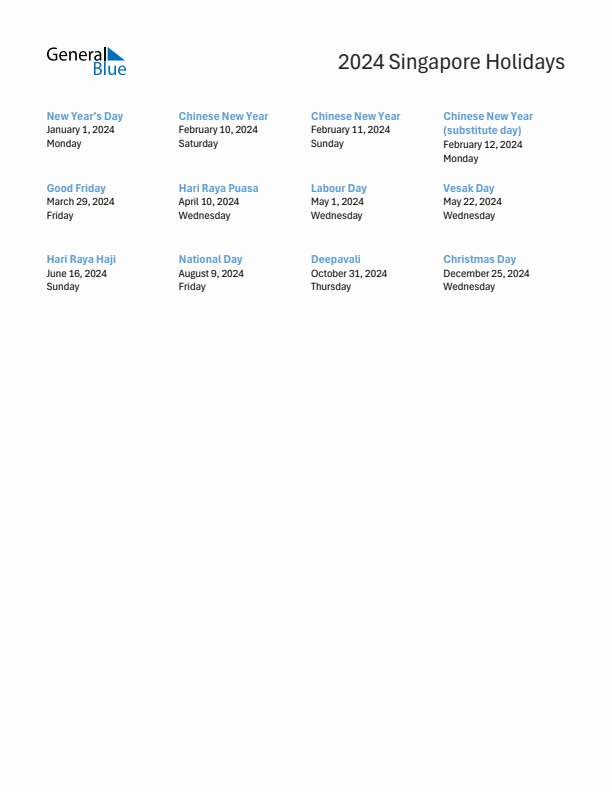 General Blue

2024 Singapore Holidays

New Year's Day
January 1, 2024
Monday

Chinese New Year
February 10, 2024
Saturday

Chinese New Year
February 11, 2024
Sunday

Chinese New Year (substitute day)
February 12, 2024
Monday

Good Friday
March 29, 2024
Friday

Hari Raya Puasa
April 10, 2024
Wednesday

Labour Day
May 1, 2024
Wednesday

Vesak Day
May 22, 2024
Wednesday

Hari Raya Haji
June 16, 2024
Sunday

National Day
August 9, 2024
Friday

Deepavali
October 31, 2024
Thursday

Christmas Day
December 25, 2024
Wednesday